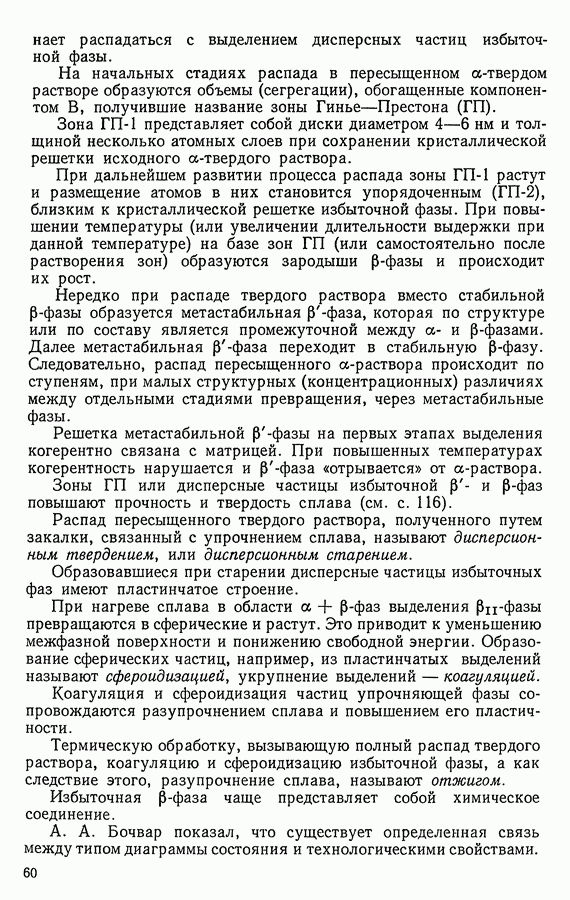 нает распадаться с выделением дисперсных частиц избыточной фазы.

На начальных стадиях распада в пересыщенном $\alpha$-твердом растворе образуются объемы (сегрегации), обогащенные компонентом В, получившие название зоны Гинье—Престона (ГП).

Зона ГП-1 представляет собой диски диаметром 4—6 нм и толщиной несколько атомных слоев при сохранении кристаллической решетки исходного $\alpha$-твердого раствора.

При дальнейшем развитии процесса распада зоны ГП-1 растут и размещение атомов в них становится упорядоченным (ГП-2), близким к кристаллической решетке избыточной фазы. При повышении температуры (или увеличении длительности выдержки при данной температуре) на базе зон ГП (или самостоятельно после растворения зон) образуются зародыши $\beta$-фазы и происходит их рост.

Нередко при распаде твердого раствора вместо стабильной $\beta$-фазы образуется метастабильная $\beta'$-фаза, которая по структуре или по составу является промежуточной между $\alpha$- и $\beta$-фазами. Далее метастабильная $\beta'$-фаза переходит в стабильную $\beta$-фазу. Следовательно, распад пересыщенного $\alpha$-раствора происходит по ступеням, при малых структурных (концентрационных) различиях между отдельными стадиями превращения, через метастабильные фазы.

Решетка метастабильной $\beta'$-фазы на первых этапах выделения когерентно связана с матрицей. При повышенных температурах когерентность нарушается и $\beta'$-фаза «отрывается» от $\alpha$-раствора.

Зоны ГП или дисперсные частицы избыточной $\beta'$- и $\beta$-фаз повышают прочность и твердость сплава (см. с. 116).

Распад пересыщенного твердого раствора, полученного путем закалки, связанный с упрочнением сплава, называют дисперсионным твердением, или дисперсионным старением.

Образовавшиеся при старении дисперсные частицы избыточных фаз имеют пластинчатое строение.

При нагреве сплава в области $\alpha + \beta$-фаз выделения $\beta_{II}$-фазы превращаются в сферические и растут. Это приводит к уменьшению межфазной поверхности и понижению свободной энергии. Образование сферических частиц, например, из пластинчатых выделений называют сфероидизацией, укрупнение выделений — коагуляцией.

Коагуляция и сфероидизация частиц упрочняющей фазы сопровождаются разупрочнением сплава и повышением его пластичности.

Термическую обработку, вызывающую полный распад твердого раствора, коагуляцию и сфероидизацию избыточной фазы, а как следствие этого, разупрочнение сплава, называют отжигом.

Избыточная $\beta$-фаза чаще представляет собой химическое соединение.

А. А. Бочвар показал, что существует определенная связь между типом диаграммы состояния и технологическими свойствами.

60